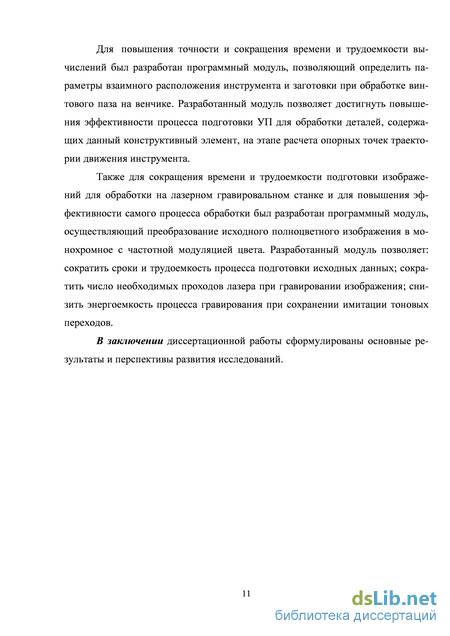 Для повышения точности и сокращения времени и трудоемкости вычислений был разработан программный модуль, позволяющий определить параметры взаимного расположения инструмента и заготовки при обработке винтового паза на венчике. Разработанный модуль позволяет достигнуть повышения эффективности процесса подготовки УП для обработки деталей, содержащих данный конструктивный элемент, на этапе расчета опорных точек траектории движения инструмента.

Также для сокращения времени и трудоемкости подготовки изображений для обработки на лазерном гравировальном станке и для повышения эффективности самого процесса обработки был разработан программный модуль, осуществляющий преобразование исходного полноцветного изображения в монохромное с частотной модуляцией цвета. Разработанный модуль позволяет: сократить сроки и трудоемкость процесса подготовки исходных данных; сократить число необходимых проходов лазера при гравировании изображения; снизить энергоемкость процесса гравирования при сохранении имитации тоновых переходов.

В заключении диссертационной работы сформулированы основные результаты и перспективы развития исследований.

11

dsLib.net
библиотека диссертаций